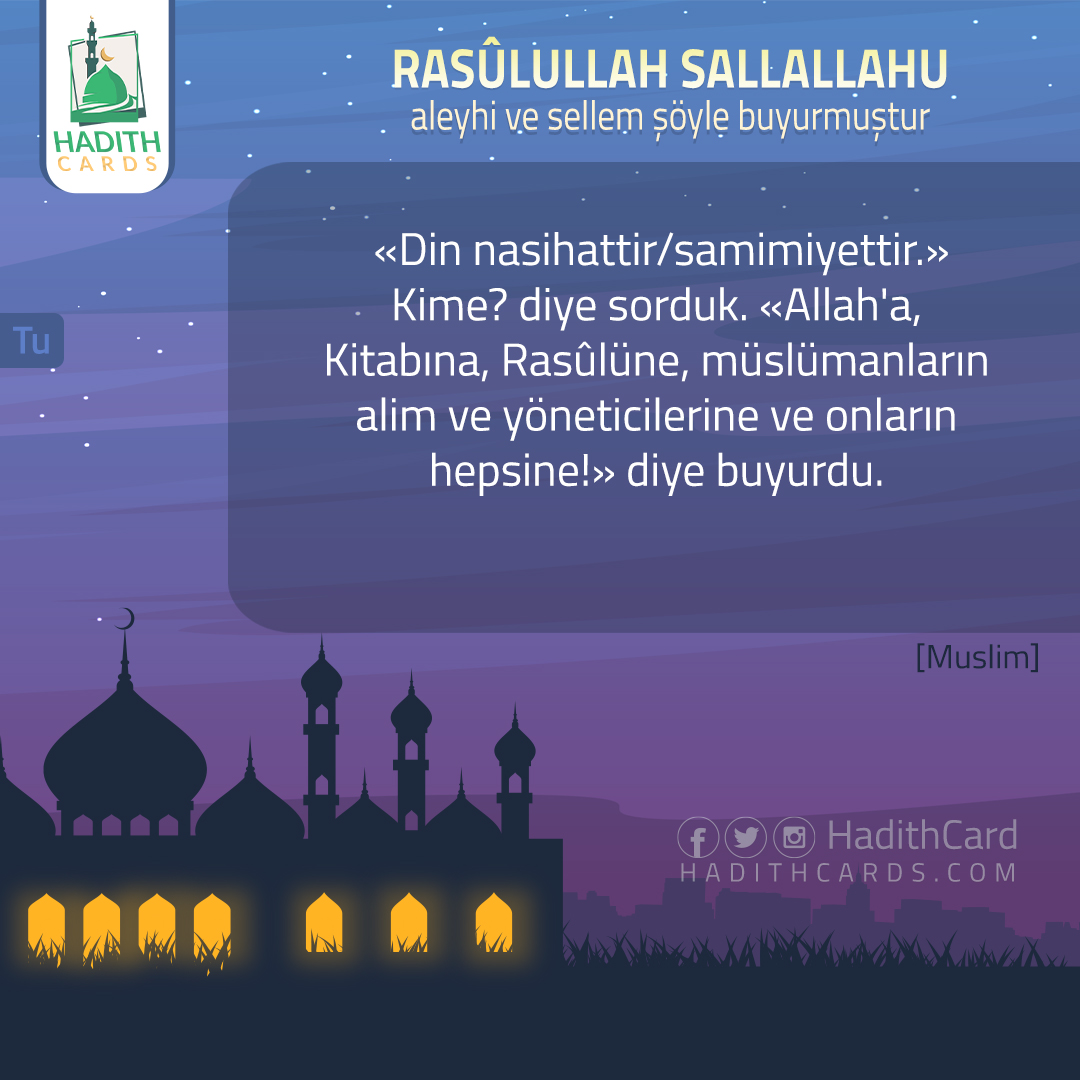 HADITH CARDS

RASÛLULLAH SALLALLAHU aleyhi ve sellem şöyle buyurmuştur

Tu

«Din nasihattir/samimiyettir.» Kime? diye sorduk. «Allah'a, Kitabına, Rasûlüne, müslümanların alim ve yöneticilerine ve onların hepsine!» diye buyurdu.

[Muslim]

HadithCard
HADITHCARDS.COM